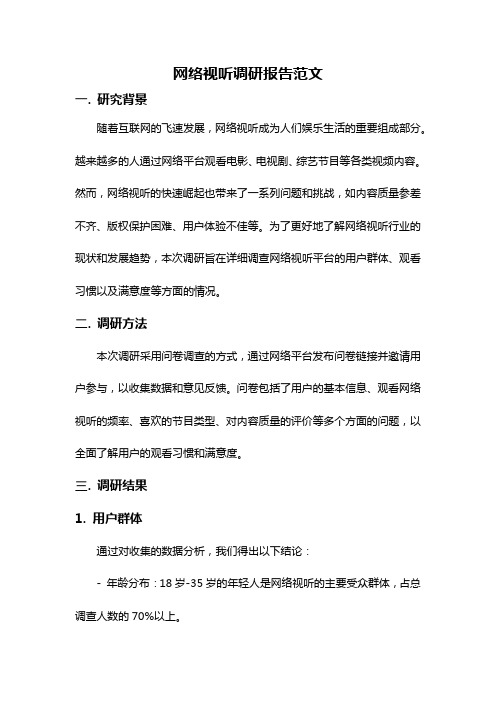 网络视听调研报告范文

一. 研究背景

随着互联网的飞速发展，网络视听成为人们娱乐生活的重要组成部分。越来越多的人通过网络平台观看电影、电视剧、综艺节目等各类视频内容。然而，网络视听的快速崛起也带来了一系列问题和挑战，如内容质量参差不齐、版权保护困难、用户体验不佳等。为了更好地了解网络视听行业的现状和发展趋势，本次调研旨在详细调查网络视听平台的用户群体、观看习惯以及满意度等方面的情况。

二. 调研方法

本次调研采用问卷调查的方式，通过网络平台发布问卷链接并邀请用户参与，以收集数据和意见反馈。问卷包括了用户的基本信息、观看网络视听的频率、喜欢的节目类型、对内容质量的评价等多个方面的问题，以全面了解用户的观看习惯和满意度。

三. 调研结果

1. 用户群体

通过对收集的数据分析，我们得出以下结论：

- 年龄分布：18 岁-35 岁的年轻人是网络视听的主要受众群体，占总调查人数的 70%以上。